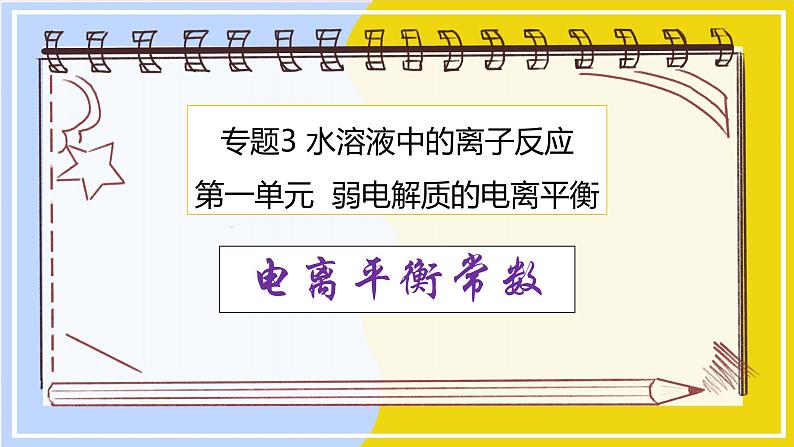 专题3 水溶液中的离子反应
第一单元 弱电解质的电离平衡

电离平衡常数